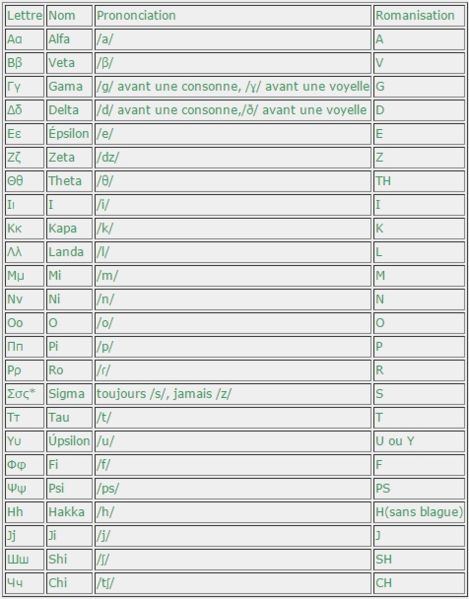 | Lettre | Nom | Prononciation | Romanisation |
|---|---|---|---|
| Αα | Alfa | /a/ | A |
| Ββ | Veta | /β/ | V |
| Γγ | Gama | /g/ avant une consonne, /ɣ/ avant une voyelle | G |
| Δδ | Delta | /d/ avant une consonne,/ð/ avant une voyelle | D |
| Εε | Épsilon | /e/ | E |
| Ζζ | Zeta | /dz/ | Z |
| Θθ | Theta | /θ/ | TH |
| Ιι | I | /i/ | I |
| Κκ | Kapa | /k/ | K |
| Λλ | Landa | /l/ | L |
| Μμ | Mi | /m/ | M |
| Νν | Ni | /n/ | N |
| Οο | O | /o/ | O |
| Ππ | Pi | /p/ | P |
| Ρρ | Ro | /r/ | R |
| Σσς* | Sigma | toujours /s/, jamais /z/ | S |
| Ττ | Tau | /t/ | T |
| Υυ | Úpsilon | /u/ | U ou Y |
| Φφ | Fi | /f/ | F |
| Ψψ | Psi | /ps/ | PS |
| Hh | Hakka | /h/ | H(sans blague) |
| Jj | Ji | /j/ | J |
| Шш | Shi | /ʃ/ | SH |
| Чч | Chi | /tʃ/ | CH |